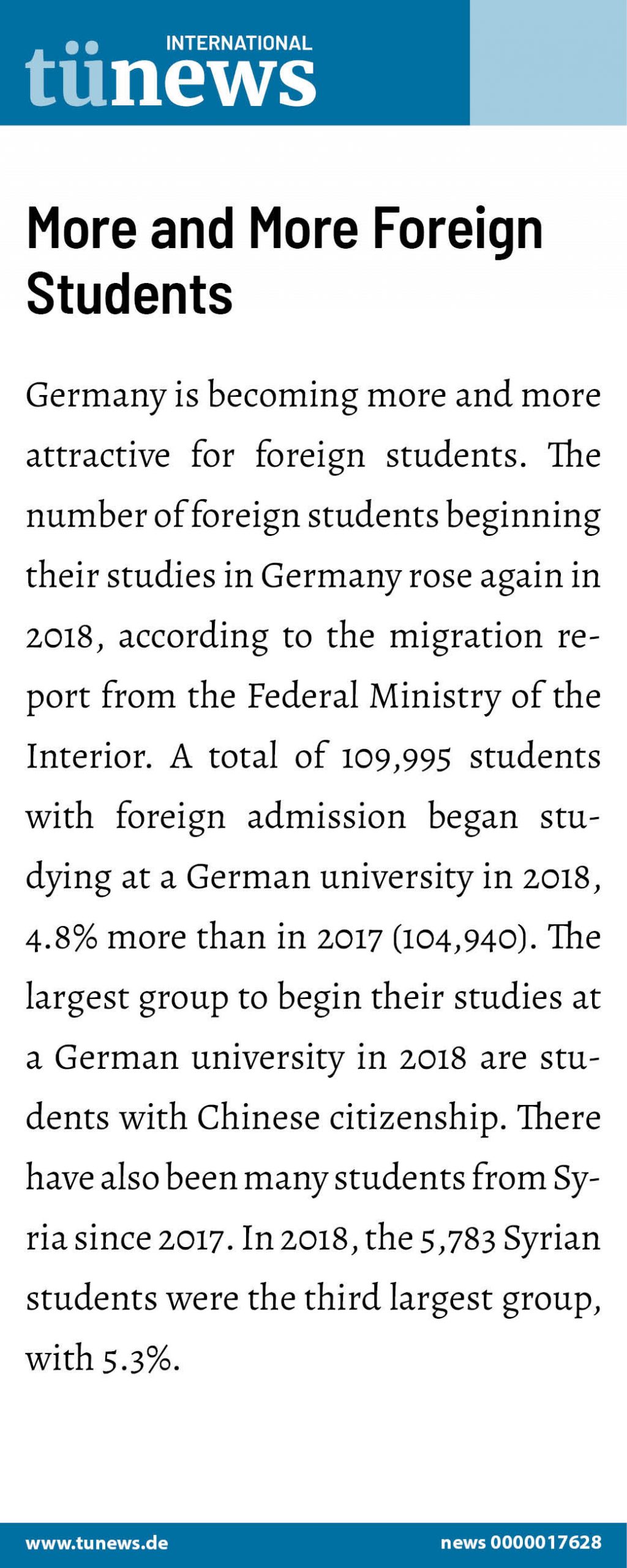 INTERNATIONAL
tünews

More and More Foreign Students

Germany is becoming more and more attractive for foreign students. The number of foreign students beginning their studies in Germany rose again in 2018, according to the migration report from the Federal Ministry of the Interior. A total of 109,995 students with foreign admission began studying at a German university in 2018, 4.8% more than in 2017 (104,940). The largest group to begin their studies at a German university in 2018 are students with Chinese citizenship. There have also been many students from Syria since 2017. In 2018, the 5,783 Syrian students were the third largest group, with 5.3%.

www.tunews.de
news 0000017628